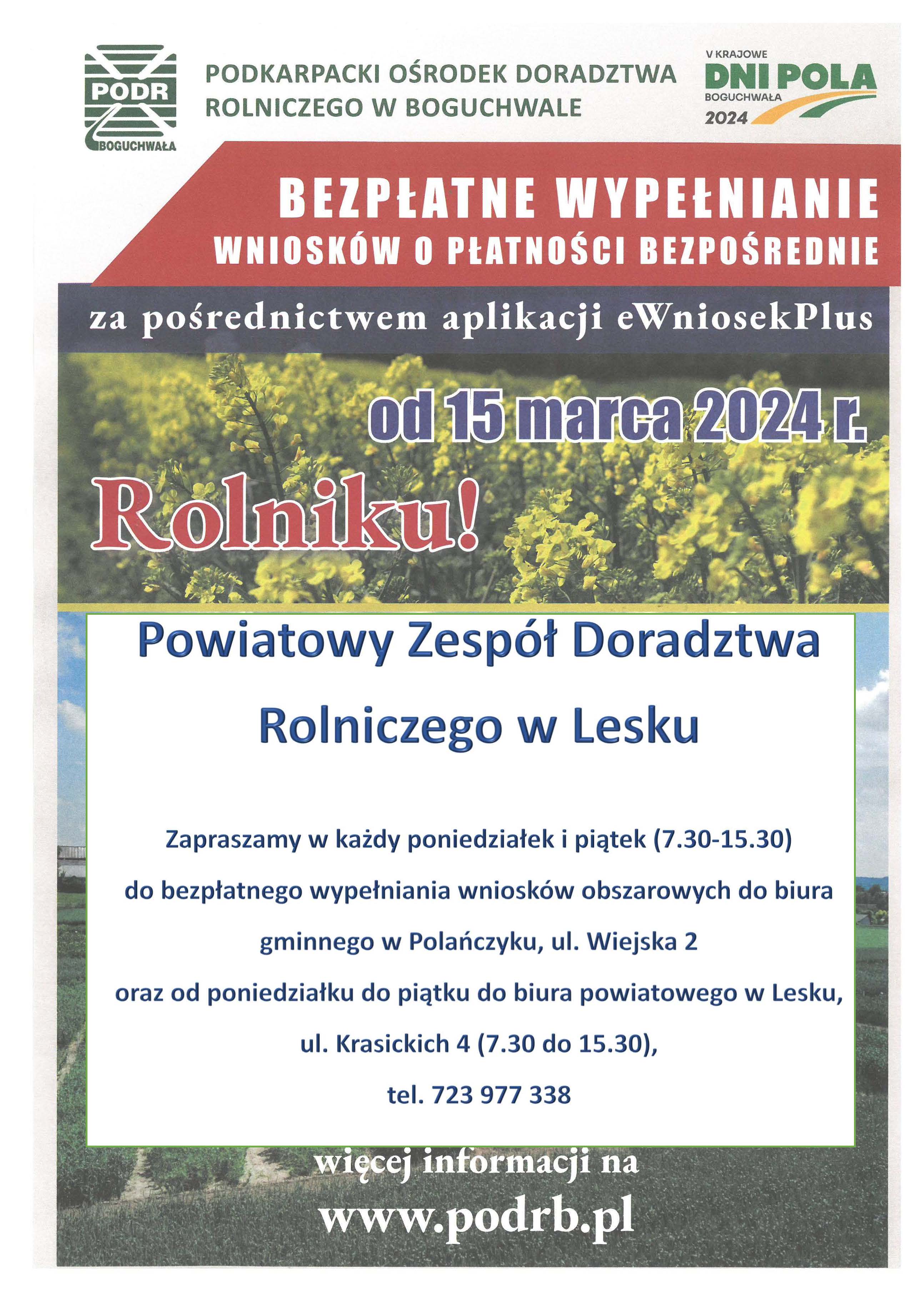 PODR
BOGUCHWAŁA

PODKARPACKI OŚRODEK DORADZTWA
ROLNICZEGO W BOGUCHWALE

V KRAJOWE
DNI POLA
BOGUCHWAŁA
2024

BEZPŁATNE WYPEŁNIANIE
WNIOSKÓW O PŁATNOŚCI BEZPOŚREDNIE

za pośrednictwem aplikacji eWniosekPlus

od 15 marca 2024 r.

Rolniku!

Powiatowy Zespół Doradztwa
Rolniczego w Lesku

Zapraszamy w każdy poniedziałek i piątek (7.30-15.30) do bezpłatnego wypełniania wniosków obszarowych do biura gminnego w Polańczyku, ul. Wiejska 2 oraz od poniedziałku do piątku do biura powiatowego w Lesku, ul. Krasickich 4 (7.30 do 15.30),
tel. 723 977 338

więcej informacji na
www.podrb.pl